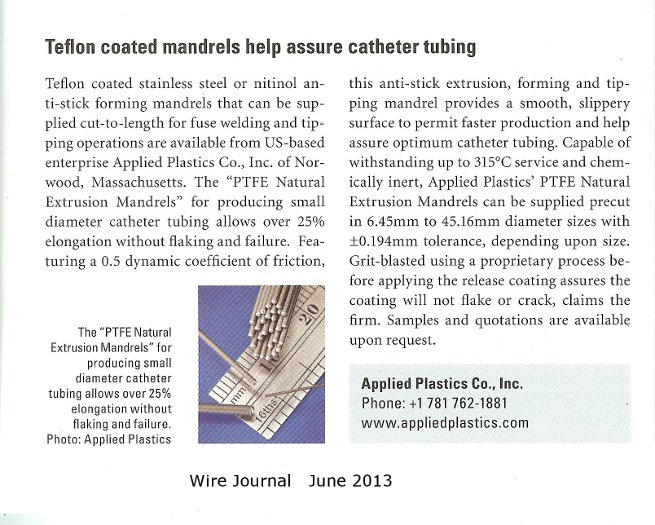 Teflon coated mandrels help assure catheter tubing

Teflon coated stainless steel or nitinol anti-stick forming mandrels that can be supplied cut-to-length for fuse welding and tipping operations are available from US-based enterprise Applied Plastics Co., Inc. of Norwood, Massachusetts. The “PTFE Natural Extrusion Mandrels” for producing small diameter catheter tubing allows over 25% elongation without flaking and failure. Featuring a 0.5 dynamic coefficient of friction, this anti-stick extrusion, forming and tipping mandrel provides a smooth, slippery surface to permit faster production and help assure optimum catheter tubing. Capable of withstanding up to 315°C service and chemically inert, Applied Plastics’ PTFE Natural Extrusion Mandrels can be supplied precut in 6.45mm to 45.16mm diameter sizes with ±0.194mm tolerance, depending upon size. Grit-blasted using a proprietary process before applying the release coating assures the coating will not flake or crack, claims the firm. Samples and quotations are available upon request.

The “PTFE Natural Extrusion Mandrels” for producing small diameter catheter tubing allows over 25% elongation without flaking and failure. Photo: Applied Plastics

20
mm
16ths

Applied Plastics Co., Inc.
Phone: +1 781 762-1881
www.appliedplastics.com

Wire Journal June 2013